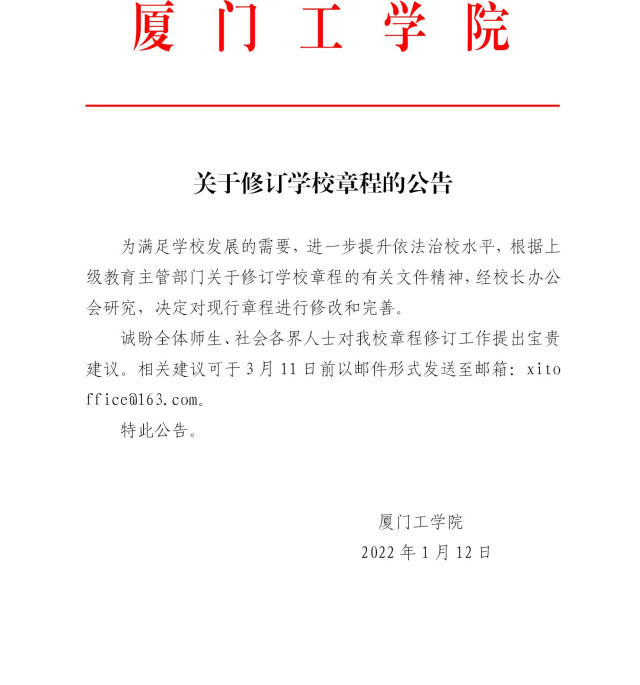 厦门工学院

关于修订学校章程的公告

为满足学校发展的需要，进一步提升依法治校水平，根据上级教育主管部门关于修订学校章程的有关文件精神，经校长办公会研究，决定对现行章程进行修改和完善。

诚盼全体师生、社会各界人士对我校章程修订工作提出宝贵建议。相关建议可于 3 月 11 日前以邮件形式发送至邮箱：xitoffice@163.com。

特此公告。

厦门工学院
2022 年 1 月 12 日